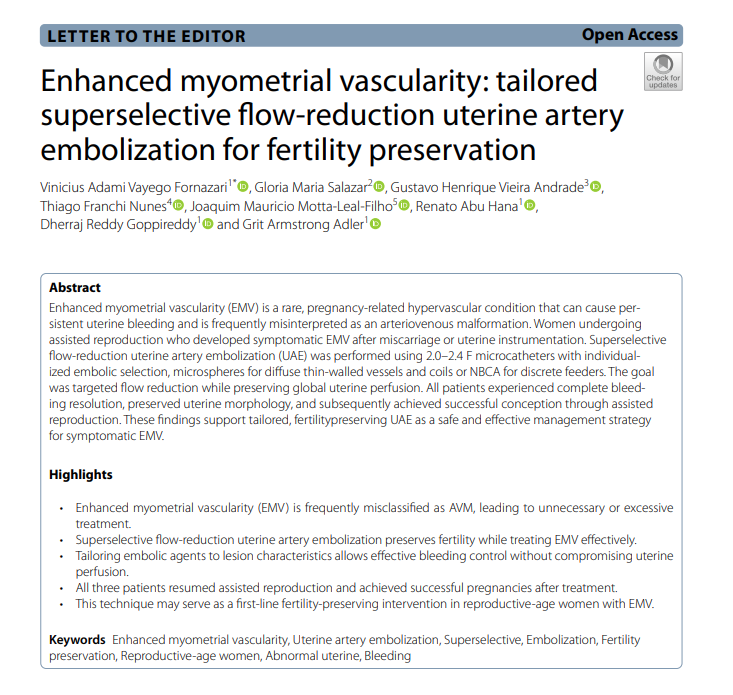 LETTER TO THE EDITOR

Open Access

Check for updates

Enhanced myometrial vascularity: tailored superselective flow-reduction uterine artery embolization for fertility preservation

Vinicius Adami Vayego Fornazari$^{1*}$, Gloria Maria Salazar$^{2}$, Gustavo Henrique Vieira Andrade$^{3}$, Thiago Franchi Nunes$^{4}$, Joaquim Mauricio Motta-Leal-Filho$^{5}$, Renato Abu Hana$^{1}$, Dherraj Reddy Goppireddy$^{1}$ and Grit Armstrong Adler$^{1}$

Abstract
Enhanced myometrial vascularity (EMV) is a rare, pregnancy-related hypervascular condition that can cause persistent uterine bleeding and is frequently misinterpreted as an arteriovenous malformation. Women undergoing assisted reproduction who developed symptomatic EMV after miscarriage or uterine instrumentation. Superselective flow-reduction uterine artery embolization (UAE) was performed using 2.0–2.4 F microcatheters with individualized embolic selection, microspheres for diffuse thin-walled vessels and coils or NBCA for discrete feeders. The goal was targeted flow reduction while preserving global uterine perfusion. All patients experienced complete bleeding resolution, preserved uterine morphology, and subsequently achieved successful conception through assisted reproduction. These findings support tailored, fertilitypreserving UAE as a safe and effective management strategy for symptomatic EMV.

Highlights

• Enhanced myometrial vascularity (EMV) is frequently misclassified as AVM, leading to unnecessary or excessive treatment.
• Superselective flow-reduction uterine artery embolization preserves fertility while treating EMV effectively.
• Tailoring embolic agents to lesion characteristics allows effective bleeding control without compromising uterine perfusion.
• All three patients resumed assisted reproduction and achieved successful pregnancies after treatment.
• This technique may serve as a first-line fertility-preserving intervention in reproductive-age women with EMV.

Keywords Enhanced myometrial vascularity, Uterine artery embolization, Superselective, Embolization, Fertility preservation, Reproductive-age women, Abnormal uterine, Bleeding